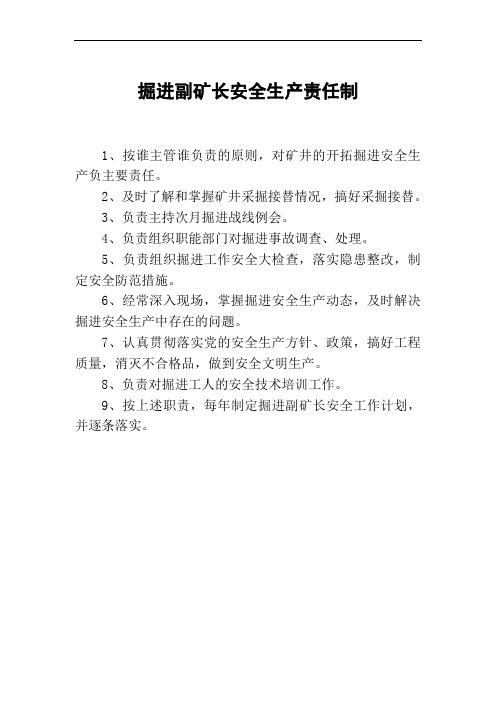 掘进副矿长安全生产责任制

1、按谁主管谁负责的原则，对矿井的开拓掘进安全生产负主要责任。

2、及时了解和掌握矿井采掘接替情况，搞好采掘接替。

3、负责主持次月掘进战线例会。

4、负责组织职能部门对掘进事故调查、处理。

5、负责组织掘进工作安全大检查，落实隐患整改，制定安全防范措施。

6、经常深入现场，掌握掘进安全生产动态，及时解决掘进安全生产中存在的问题。

7、认真贯彻落实党的安全生产方针、政策，搞好工程质量，消灭不合格品，做到安全文明生产。

8、负责对掘进工人的安全技术培训工作。

9、按上述职责，每年制定掘进副矿长安全工作计划，并逐条落实。